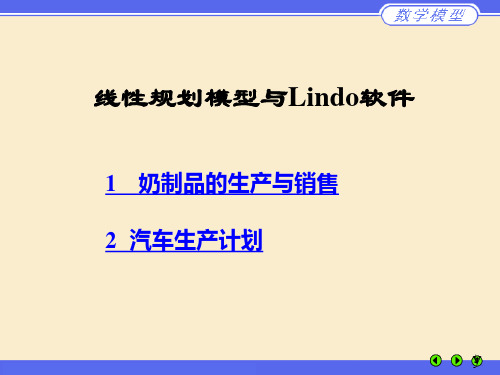 数学模型

线性规划模型与Lindo软件

1 奶制品的生产与销售

2 汽车生产计划